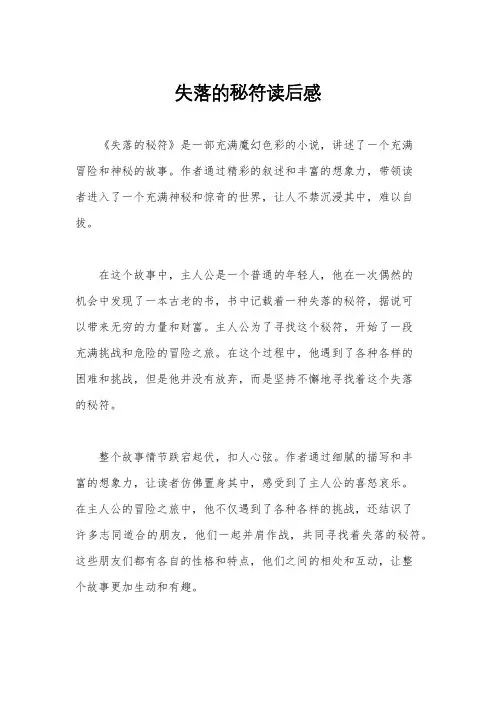 失落的秘符读后感

《失落的秘符》是一部充满魔幻色彩的小说，讲述了一个充满冒险和神秘的故事。作者通过精彩的叙述和丰富的想象力，带领读者进入了一个充满神秘和惊奇的世界，让人不禁沉浸其中，难以自拔。

在这个故事中，主人公是一个普通的年轻人，他在一次偶然的机会中发现了一本古老的书，书中记载着一种失落的秘符，据说可以带来无穷的力量和财富。主人公为了寻找这个秘符，开始了一段充满挑战和危险的冒险之旅。在这个过程中，他遇到了各种各样的困难和挑战，但是他并没有放弃，而是坚持不懈地寻找着这个失落的秘符。

整个故事情节跌宕起伏，扣人心弦。作者通过细腻的描写和丰富的想象力，让读者仿佛置身其中，感受到了主人公的喜怒哀乐。在主人公的冒险之旅中，他不仅遇到了各种各样的挑战，还结识了许多志同道合的朋友，他们一起并肩作战，共同寻找着失落的秘符。这些朋友们都有各自的性格和特点，他们之间的相处和互动，让整个故事更加生动和有趣。